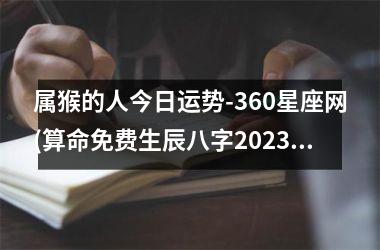 属猴的人今日运势-360星座网(算命免费生辰八字2023...